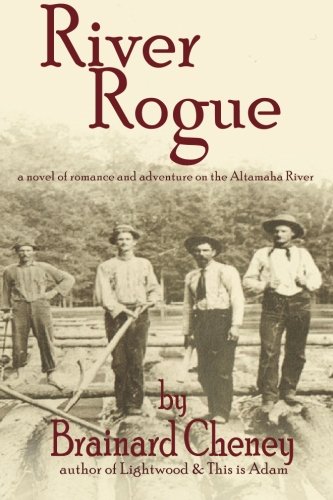 River Rogue

a novel of romance and adventure on the Altamaha River

by

Brainard Cheney

author of Lightwood & This is Adam